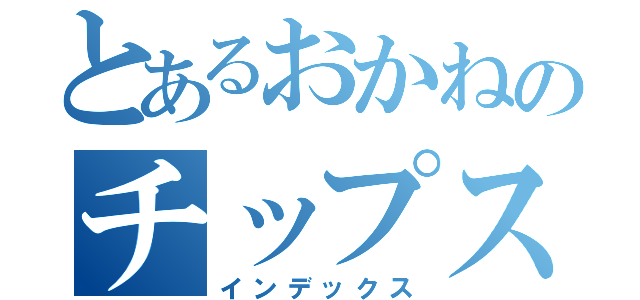 とあるおかねの
チップス
インデックス